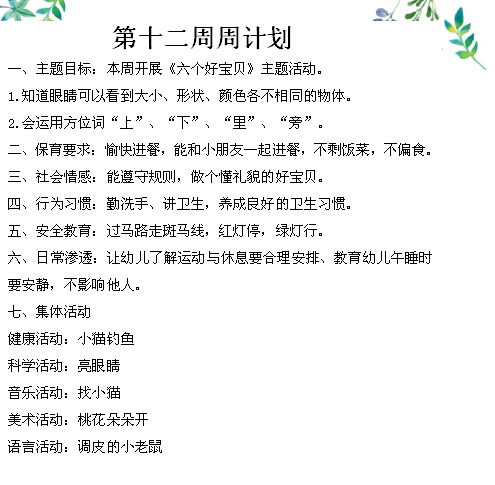 第十二周周计划

一、主题目标：本周开展《六个好宝贝》主题活动。

1.知道眼睛可以看到大小、形状、颜色各不相同的物体。

2.会运用方位词“上”、“下”、“里”、“旁”。

二、保育要求：愉快进餐，能和小朋友一起进餐，不剩饭菜，不偏食。

三、社会情感：能遵守规则，做个懂礼貌的好宝贝。

四、行为习惯：勤洗手、讲卫生，养成良好的卫生习惯。

五、安全教育：过马路走斑马线，红灯停，绿灯行。

六、日常渗透：让幼儿了解运动与休息要合理安排、教育幼儿午睡时要安静，不影响他人。

七、集体活动

健康活动：小猫钓鱼

科学活动：亮眼睛

音乐活动：找小猫

美术活动：桃花朵朵开

语言活动：调皮的小老鼠